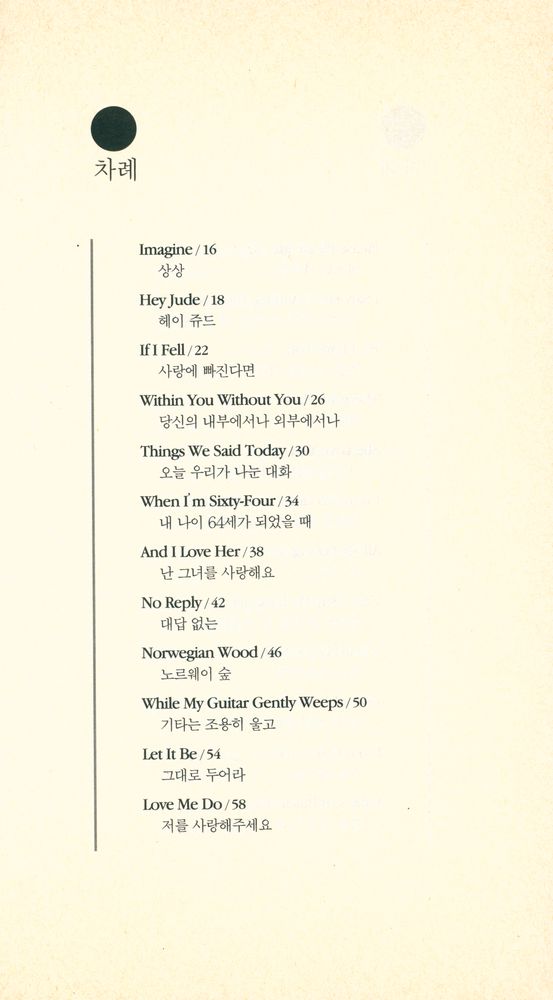 차례

Imagine / 16
상상

Hey Jude / 18
헤이 쥬드

If I Fell / 22
사랑에 빠진다면

Within You Without You / 26
당신의 내부에서나 외부에서나

Things We Said Today / 30
오늘 우리가 나눈 대화

When I'm Sixty-Four / 34
내 나이 64세가 되었을 때

And I Love Her / 38
난 그녀를 사랑해요

No Reply / 42
대답 없는

Norwegian Wood / 46
노르웨이 숲

While My Guitar Gently Weeps / 50
기타는 조용히 울고

Let It Be / 54
그대로 두어라

Love Me Do / 58
저를 사랑해주세요